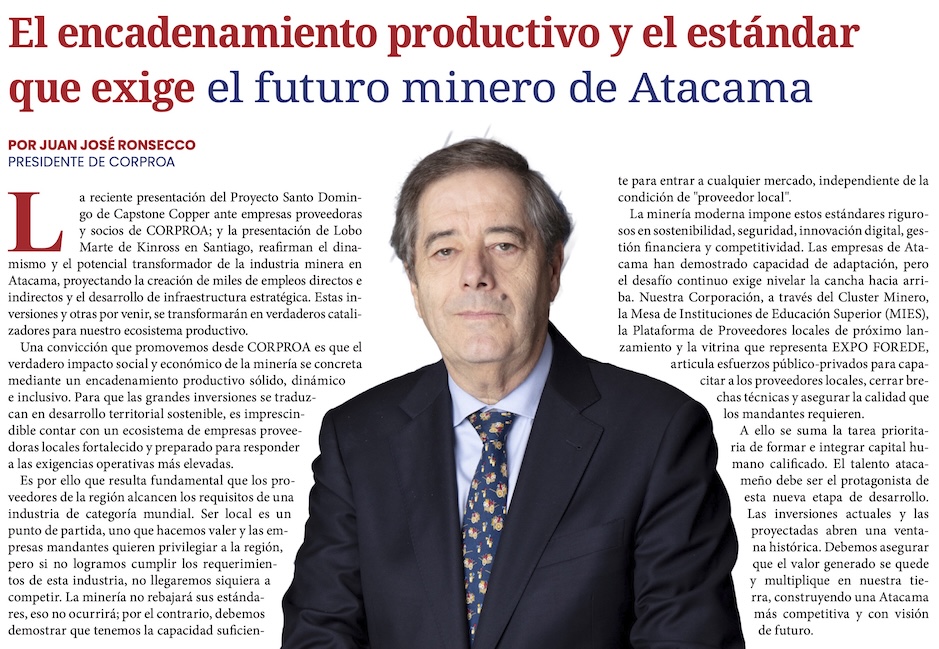 El encadenamiento productivo y el estándar que exige el futuro minero de Atacama

POR JUAN JOSÉ RONSECCO
PRESIDENTE DE CORPROA

La reciente presentación del Proyecto Santo Domingo de Capstone Copper ante empresas proveedoras y socios de CORPROA; y la presentación de Lobo Marte de Kinross en Santiago, reafirman el dinamismo y el potencial transformador de la industria minera en Atacama, proyectando la creación de miles de empleos directos e indirectos y el desarrollo de infraestructura estratégica. Estas inversiones y otras por venir, se transformarán en verdaderos catalizadores para nuestro ecosistema productivo.

Una convicción que promovemos desde CORPROA es que el verdadero impacto social y económico de la minería se concreta mediante un encadenamiento productivo sólido, dinámico e inclusivo. Para que las grandes inversiones se traduzcan en desarrollo territorial sostenible, es imprescindible contar con un ecosistema de empresas proveedoras locales fortalecido y preparado para responder a las exigencias operativas más elevadas.

Es por ello que resulta fundamental que los proveedores de la región alcancen los requisitos de una industria de categoría mundial. Ser local es un punto de partida, uno que hacemos valer y las empresas mandantes quieren privilegiar a la región, pero si no logramos cumplir los requerimientos de esta industria, no llegaremos siquiera a competir. La minería no rebajará sus estándares, eso no ocurrirá; por el contrario, debemos demostrar que tenemos la capacidad suficiente para entrar a cualquier mercado, independiente de la condición de "proveedor local".

La minería moderna impone estos estándares rigurosos en sostenibilidad, seguridad, innovación digital, gestión financiera y competitividad. Las empresas de Atacama han demostrado capacidad de adaptación, pero el desafío continuo exige nivelar la cancha hacia arriba. Nuestra Corporación, a través del Cluster Minero, la Mesa de Instituciones de Educación Superior (MIES), la Plataforma de Proveedores locales de próximo lanzamiento y la vitrina que representa EXPO FOREDE, articula esfuerzos público-privados para capacitar a los proveedores locales, cerrar brechas técnicas y asegurar la calidad que los mandantes requieren.

A ello se suma la tarea prioritaria de formar e integrar capital humano calificado. El talento atacameño debe ser el protagonista de esta nueva etapa de desarrollo. Las inversiones actuales y las proyectadas abren una ventana histórica. Debemos asegurar que el valor generado se quede y multiplique en nuestra tierra, construyendo una Atacama más competitiva y con visión de futuro.